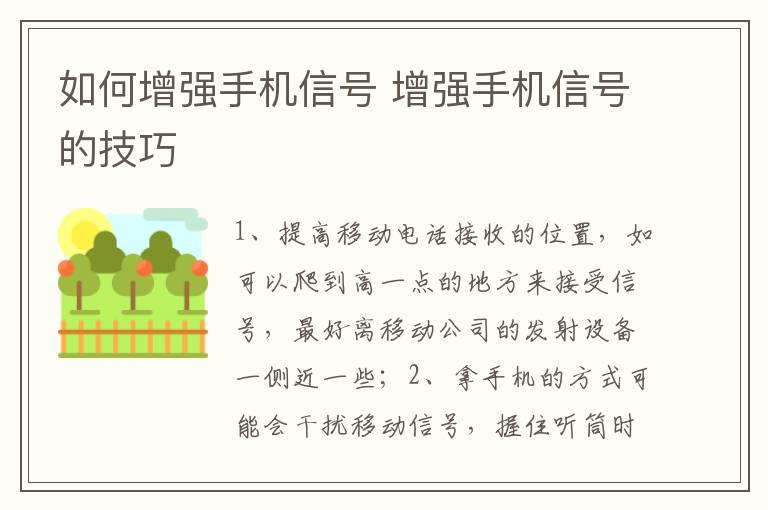 如何增强手机信号 增强手机信号的技巧

1、提高移动电话接收的位置，如可以爬到高一点的地方来接受信号，最好离移动公司的发射设备一侧近一些；2、拿手机的方式可能会干扰移动信号，握住听筒时